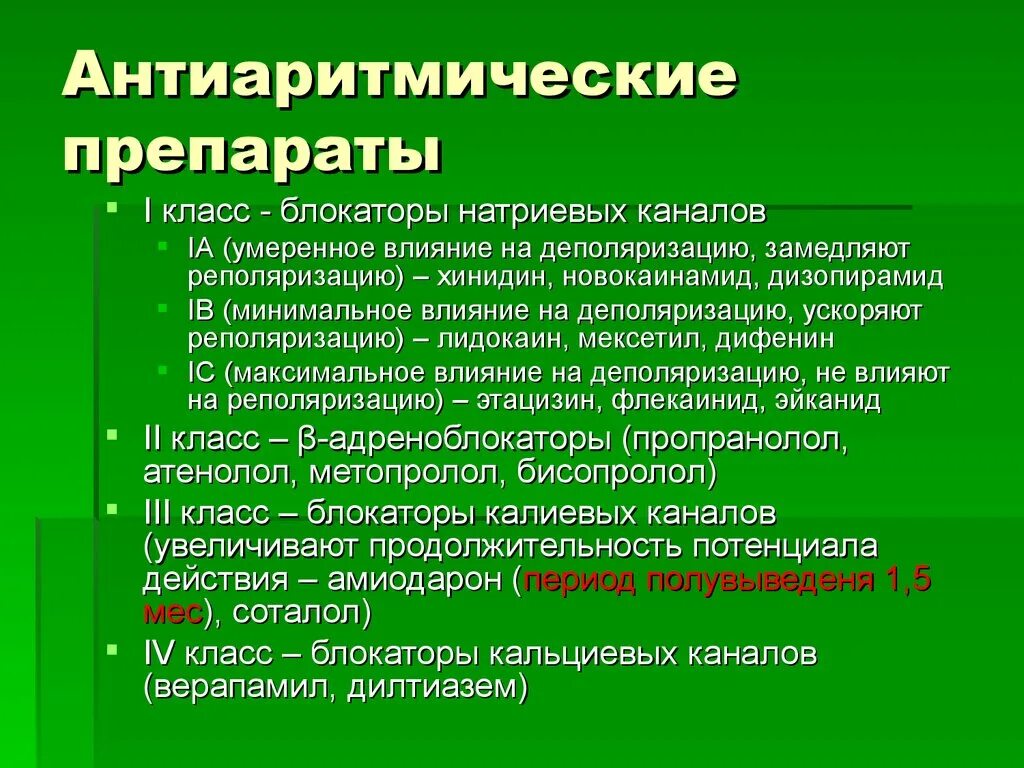 Антиаритмические препараты

I класс - блокаторы натриевых каналов
IA (умеренное влияние на деполяризацию, замедляют реполяризацию) – хинидин, новокаинамид, дизопирамид
IB (минимальное влияние на деполяризацию, ускоряют реполяризацию) – лидокаин, мексетил, дифенин
IC (максимальное влияние на деполяризацию, не влияют на реполяризацию) – этацизин, флекаинид, эйканид
II класс – β-адреноблокаторы (пропранолол, атенолол, метопролол, бисопролол)
III класс – блокаторы калиевых каналов (увеличивают продолжительность потенциала действия – амиодарон (период полувыведеня 1,5 мес), соталол)
IV класс – блокаторы кальциевых каналов (верапамил, дилтиазем)